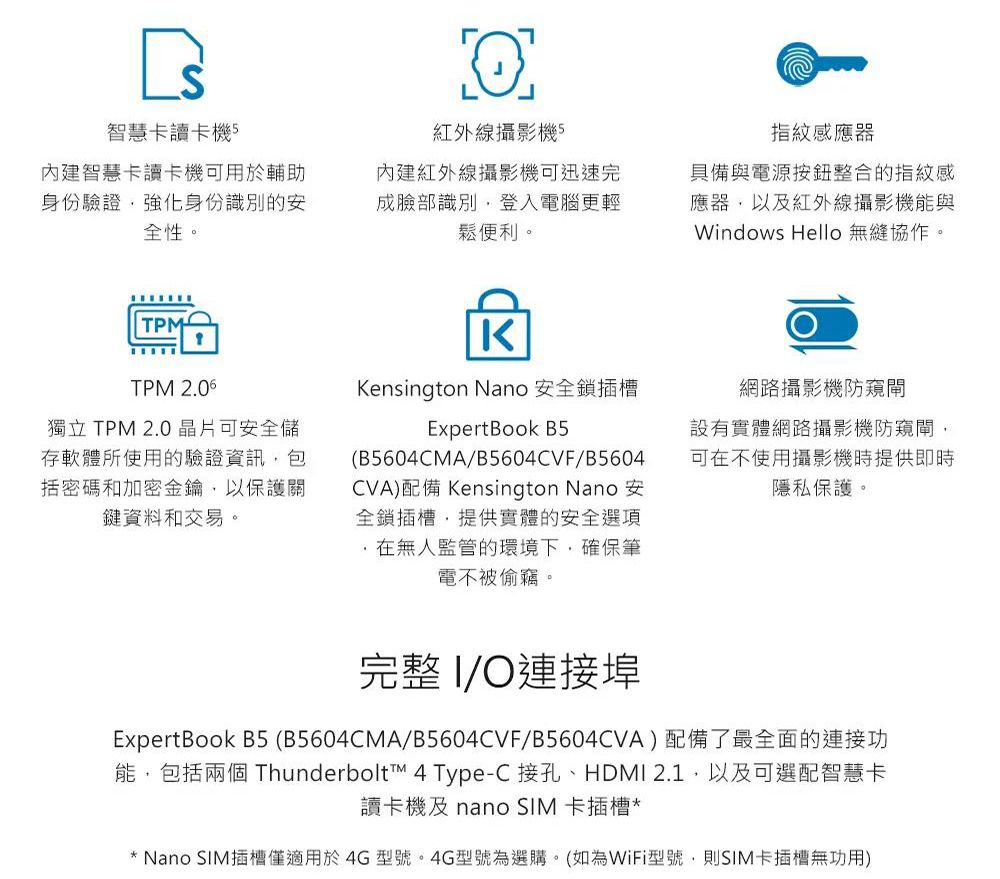 S

智慧卡讀卡機$^5$

內建智慧卡讀卡機可用於輔助身份驗證，強化身份識別的安全性。

紅外線攝影機$^5$

內建紅外線攝影機可迅速完成臉部識別，登入電腦更輕鬆便利。

指紋感應器

具備與電源按鈕整合的指紋感應器，以及紅外線攝影機能與 Windows Hello 無縫協作。

TPM

TPM 2.0$^6$

獨立 TPM 2.0 晶片可安全儲存軟體所使用的驗證資訊，包括密碼和加密金鑰，以保護關鍵資料和交易。

K

Kensington Nano 安全鎖插槽

ExpertBook B5 (B5604CMA/B5604CVF/B5604CVA)配備 Kensington Nano 安全鎖插槽，提供實體的安全選項，在無人監管的環境下，確保筆電不被偷竊。

網路攝影機防窺閘

設有實體網路攝影機防窺閘，可在不使用攝影機時提供即時隱私保護。

完整 I/O連接埠

ExpertBook B5 (B5604CMA/B5604CVF/B5604CVA ) 配備了最全面的連接功能，包括兩個 Thunderbolt™ 4 Type-C 接孔、HDMI 2.1，以及可選配智慧卡讀卡機及 nano SIM 卡插槽*

* Nano SIM插槽僅適用於 4G 型號。4G型號為選購。(如為WiFi型號，則SIM卡插槽無功用)